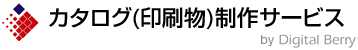 カタログ(印刷物)制作サービス
by Digital Berry